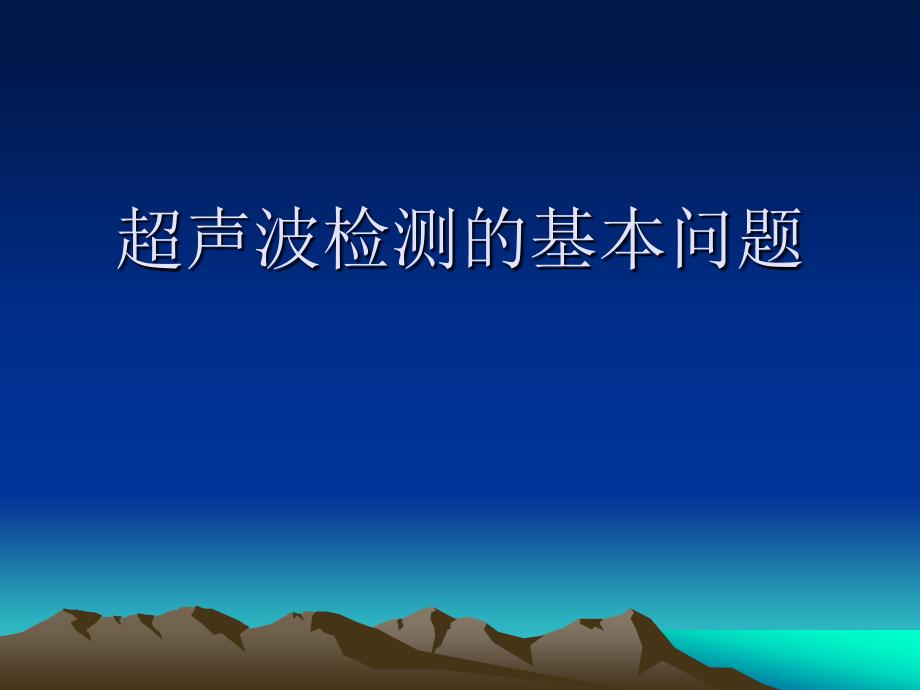 超声波检测的基本问题